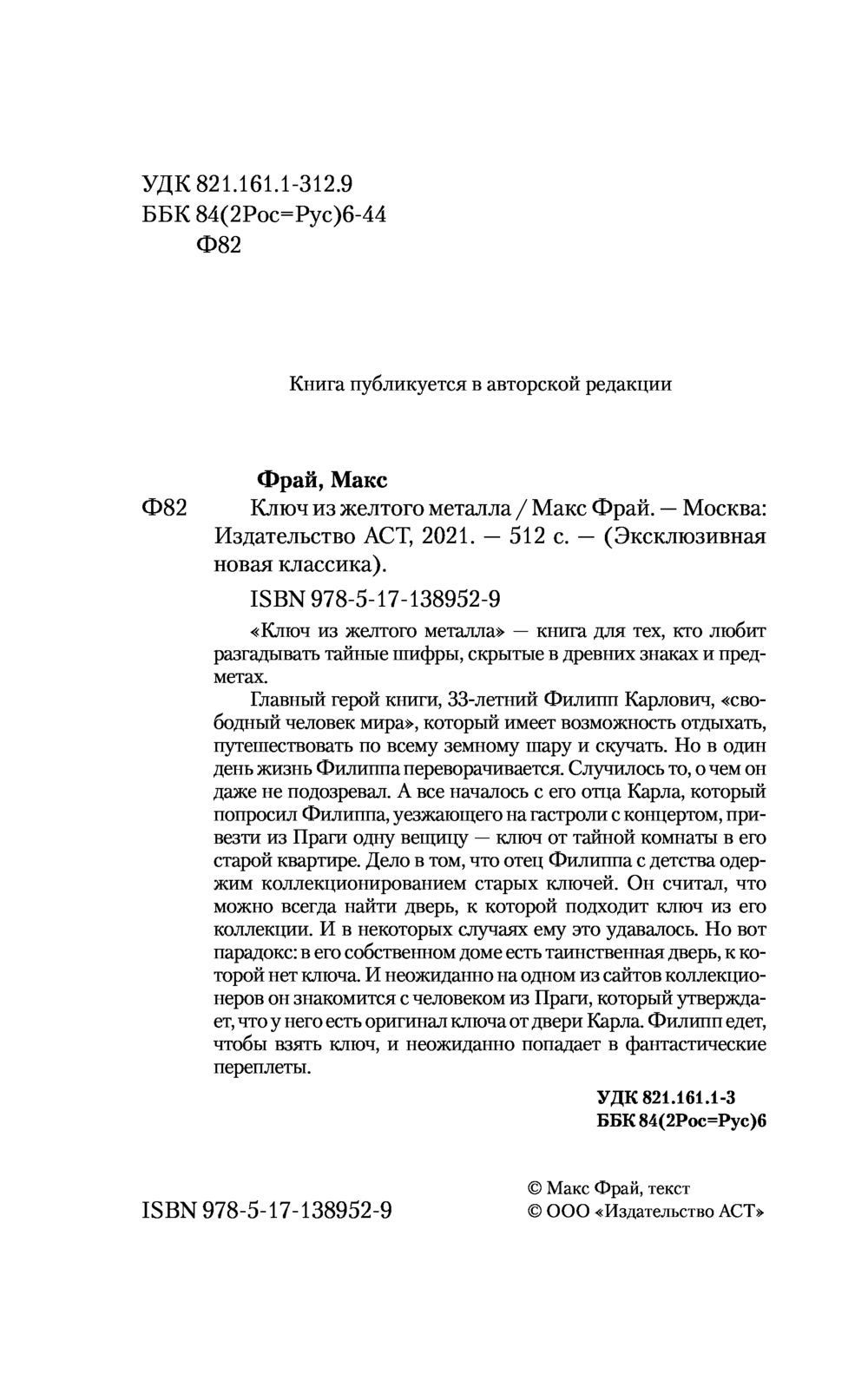 УДК 821.161.1-312.9
ББК 84(2Рос=Рус)6-44
Ф82

Книга публикуется в авторской редакции

Фрай, Макс

Ф82 Ключ из желтого металла / Макс Фрай. — Москва: Издательство АСТ, 2021. — 512 с. — (Эксклюзивная новая классика).

ISBN 978-5-17-138952-9

«Ключ из желтого металла» — книга для тех, кто любит разгадывать тайные шифры, скрытые в древних знаках и предметах.

Главный герой книги, 33-летний Филипп Карлович, «свободный человек мира», который имеет возможность отдыхать, путешествовать по всему земному шару и скучать. Но в один день жизнь Филиппа переворачивается. Случилось то, о чем он даже не подозревал. А все началось с его отца Карла, который попросил Филиппа, уезжающего на гастроли с концертом, привезти из Праги одну вещицу — ключ от тайной комнаты в его старой квартире. Дело в том, что отец Филиппа с детства одержим коллекционированием старых ключей. Он считал, что можно всегда найти дверь, к которой подходит ключ из его коллекции. И в некоторых случаях ему это удавалось. Но вот парадокс: в его собственном доме есть таинственная дверь, к которой нет ключа. И неожиданно на одном из сайтов коллекционеров он знакомится с человеком из Праги, который утверждает, что у него есть оригинал ключа от двери Карла. Филипп едет, чтобы взять ключ, и неожиданно попадает в фантастические переплеты.

УДК 821.161.1-3
ББК 84(2Рос=Рус)6

ISBN 978-5-17-138952-9

© Макс Фрай, текст
© ООО «Издательство АСТ»